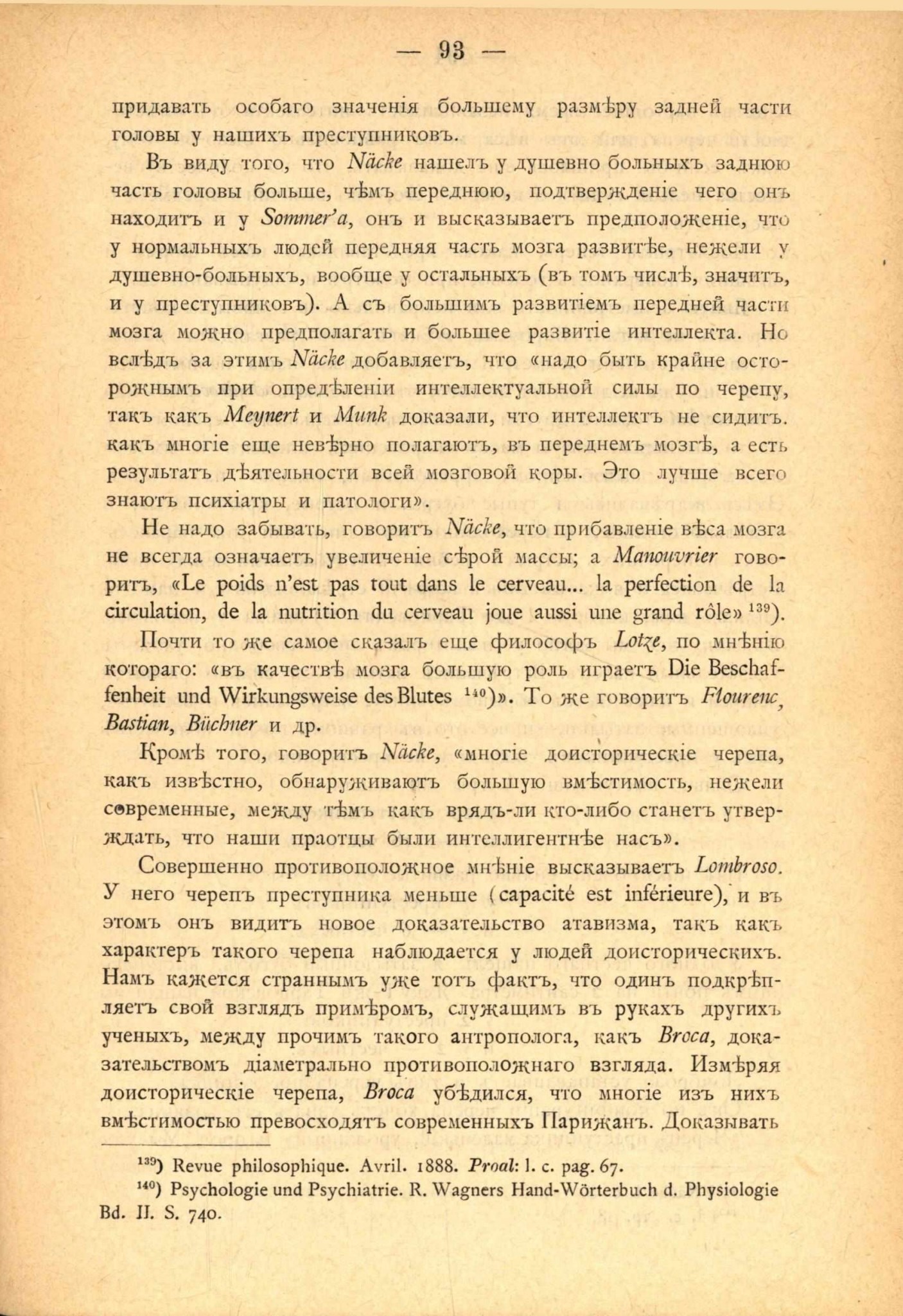 — 93 —

придавать особаго значенія большему размѣру задней части головы у нашихъ преступниковъ.

Въ виду того, что Näcke нашелъ у душевно больныхъ заднюю часть головы больше, чѣмъ переднюю, подтвержденіе чего онъ находитъ и у Sommer'a, онъ и высказываетъ предположеніе, что у нормальныхъ людей передняя часть мозга развитѣе, нежели у душевно-больныхъ, вообще у остальныхъ (въ томъ числѣ, значитъ, и у преступниковъ). А съ большимъ развитіемъ передней части мозга можно предполагать и большее развитіе интеллекта. Но вслѣдъ за этимъ Näcke добавляетъ, что «надо быть крайне осторожнымъ при опредѣленіи интеллектуальной силы по черепу, такъ какъ Meynert и Munk доказали, что интеллектъ не сидитъ. какъ многіе еще невѣрно полагаютъ, въ переднемъ мозгѣ, а есть результатъ дѣятельности всей мозговой коры. Это лучше всего знаютъ психіатры и патологи».

Не надо забывать, говоритъ Näcke, что прибавленіе вѣса мозга не всегда означаетъ увеличеніе сѣрой массы; а Manouvrier говоритъ, «Le poids n'est pas tout dans le cerveau... la perfection de la circulation, de la nutrition du cerveau joue aussi une grand rôle» $^{139}$).

Почти то же самое сказалъ еще философъ Lotze, по мнѣнію котораго: «въ качествѣ мозга большую роль играетъ Die Beschaffenheit und Wirkungsweise des Blutes $^{140}$)». То же говоритъ Flourenc, Bastian, Büchner и др.

Кромѣ того, говоритъ Näcke, «многіе доисторическіе черепа, какъ извѣстно, обнаруживаютъ большую вмѣстимость, нежели современные, между тѣмъ какъ врядъ-ли кто-либо станетъ утверждать, что наши праотцы были интеллигентнѣе насъ».

Совершенно противоположное мнѣніе высказываетъ Lombroso. У него черепъ преступника меньше (capacité est inférieure), и въ этомъ онъ видитъ новое доказательство атавизма, такъ какъ характеръ такого черепа наблюдается у людей доисторическихъ. Намъ кажется страннымъ уже тотъ фактъ, что одинъ подкрѣпляетъ свой взглядъ примѣромъ, служащимъ въ рукахъ другихъ ученыхъ, между прочимъ такого антрополога, какъ Broca, доказательствомъ діаметрально противоположнаго взгляда. Измѣряя доисторическіе черепа, Broca убѣдился, что многіе изъ нихъ вмѣстимостью превосходятъ современныхъ Парижанъ. Доказывать

$^{139}$) Revue philosophique. Avril. 1888. Proal: l. c. pag. 67.
$^{140}$) Psychologie und Psychiatrie. R. Wagners Hand-Wörterbuch d. Physiologie Bd. II. S. 740.